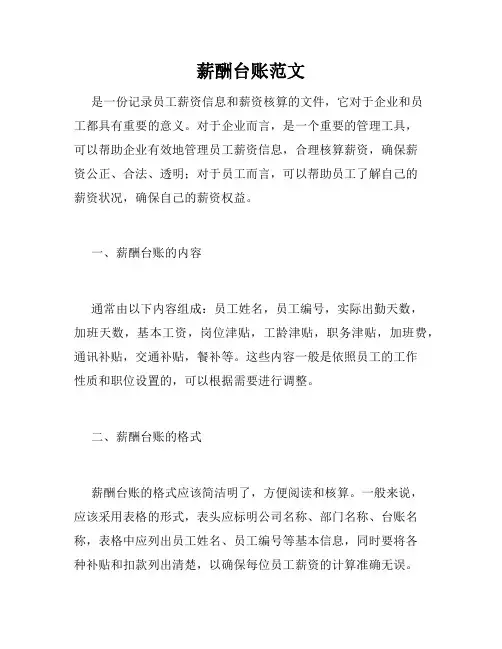 薪酬台账范文

是一份记录员工薪资信息和薪资核算的文件，它对于企业和员工都具有重要的意义。对于企业而言，是一个重要的管理工具，可以帮助企业有效地管理员工薪资信息，合理核算薪资，确保薪资公正、合法、透明；对于员工而言，可以帮助员工了解自己的薪资状况，确保自己的薪资权益。

一、薪酬台账的内容

通常由以下内容组成：员工姓名，员工编号，实际出勤天数，加班天数，基本工资，岗位津贴，工龄津贴，职务津贴，加班费，通讯补贴，交通补贴，餐补等。这些内容一般是依照员工的工作性质和职位设置的，可以根据需要进行调整。

二、薪酬台账的格式

薪酬台账的格式应该简洁明了，方便阅读和核算。一般来说，应该采用表格的形式，表头应标明公司名称、部门名称、台账名称，表格中应列出员工姓名、员工编号等基本信息，同时要将各种补贴和扣款列出清楚，以确保每位员工薪资的计算准确无误。